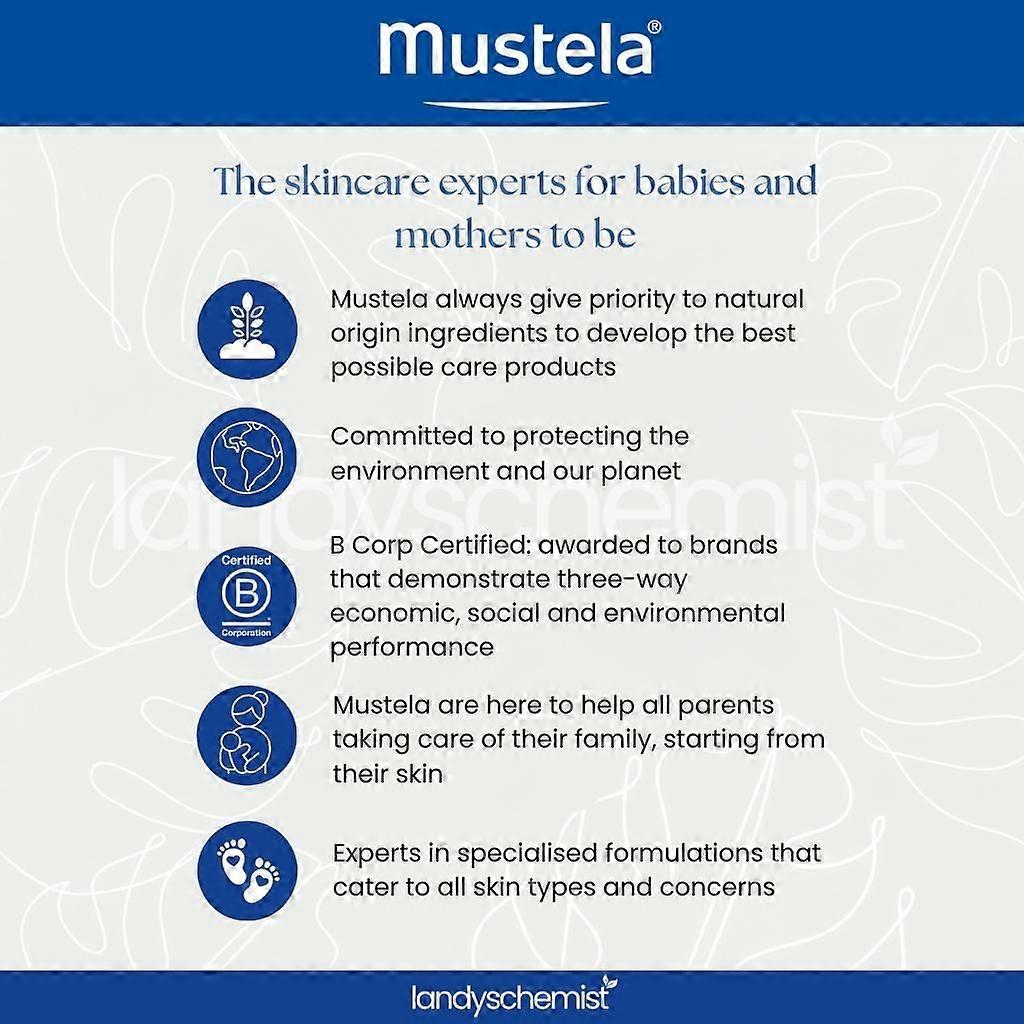 mustela®

The skincare experts for babies and mothers to be

Mustela always give priority to natural origin ingredients to develop the best possible care products

Committed to protecting the environment and our planet

landyschemist

Certified
B
Corporation

B Corp Certified: awarded to brands that demonstrate three-way economic, social and environmental performance

Mustela are here to help all parents taking care of their family, starting from their skin

Experts in specialised formulations that cater to all skin types and concerns

landyschemist